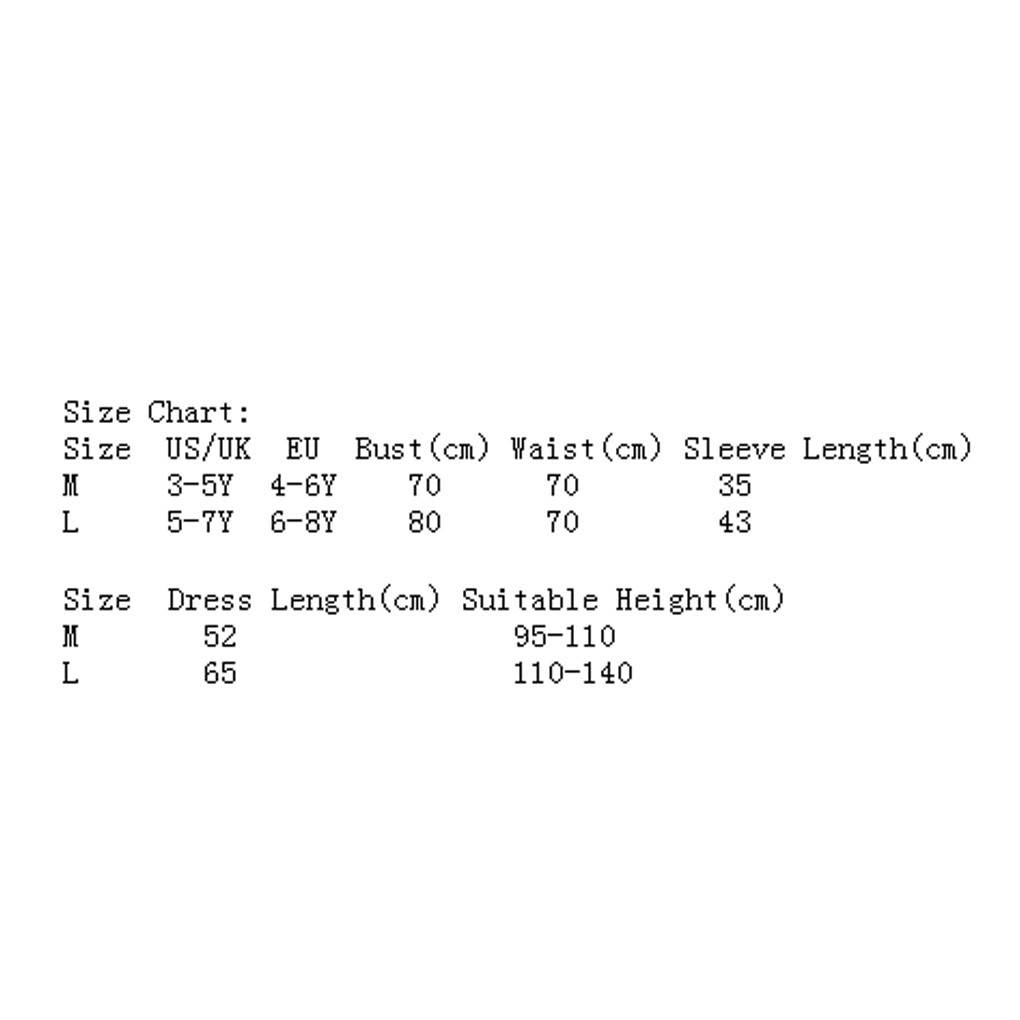 Size Chart:

| Size | US/UK | EU | Bust(cm) | Waist(cm) | Sleeve Length(cm) |
|---|---|---|---|---|---|
| M | 3-5Y | 4-6Y | 70 | 70 | 35 |
| L | 5-7Y | 6-8Y | 80 | 70 | 43 |

| Size | Dress Length(cm) | Suitable Height(cm) |
|---|---|---|
| M | 52 | 95-110 |
| L | 65 | 110-140 |